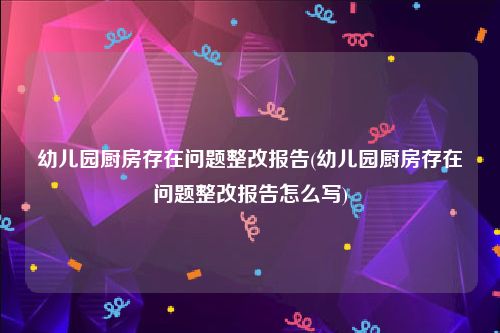 幼儿园厨房存在问题整改报告(幼儿园厨房存在问题整改报告怎么写)